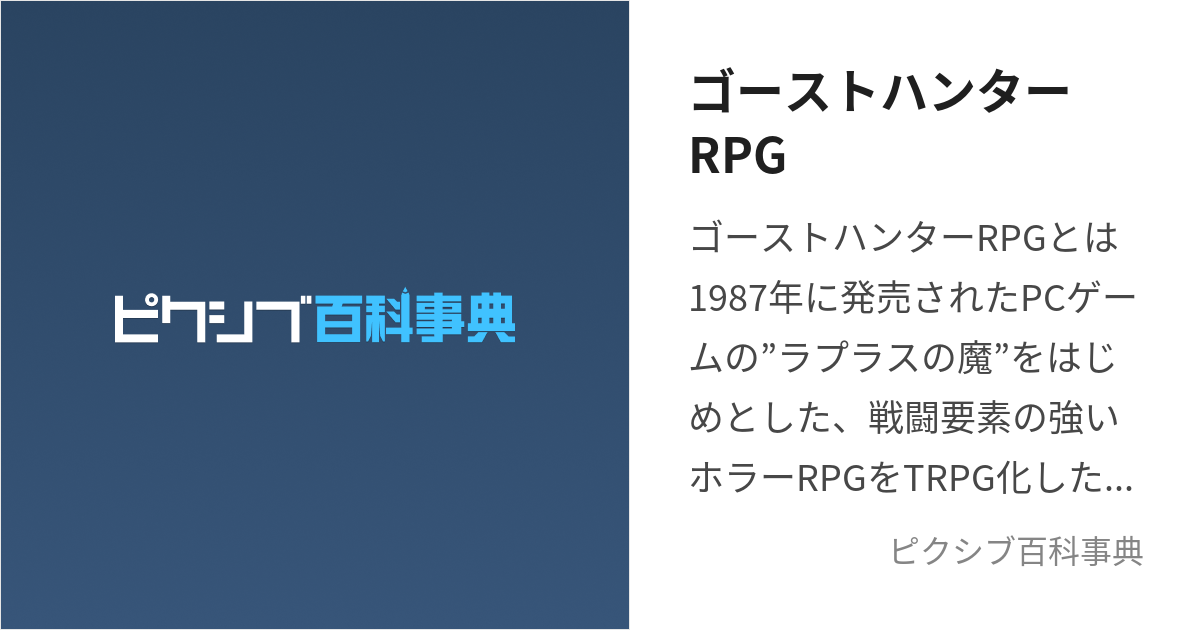 ピクシブ百科事典

ゴーストハンターRPG

ゴーストハンターRPGとは1987年に発売されたPCゲームの”ラプラスの魔”をはじめとした、戦闘要素の強いホラーRPGをTRPG化した…

ピクシブ百科事典